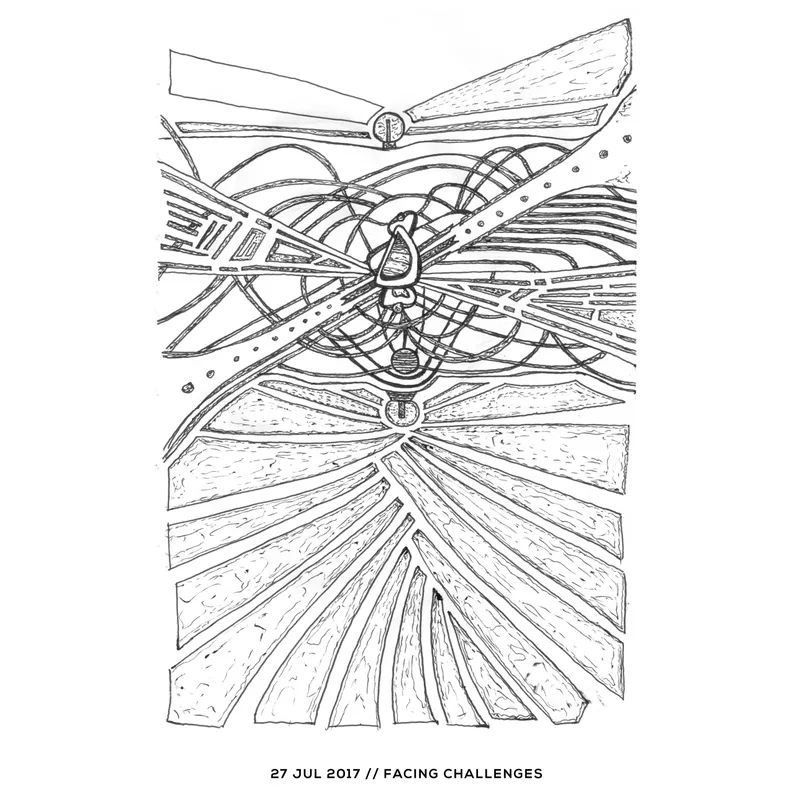 27 JUL 2017 // FACING CHALLENGES